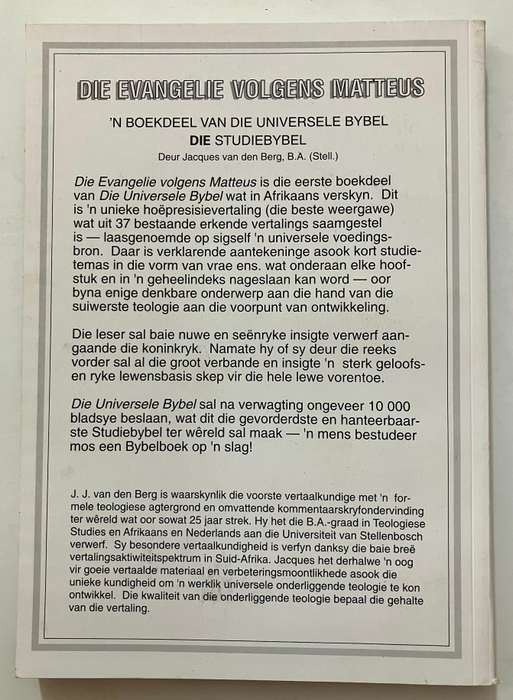 DIE EVANGELIE VOLGENS MATTEUS

'N BOEKDEEL VAN DIE UNIVERSELE BYBEL
DIE STUDIEBYBEL
Deur Jacques van den Berg, B.A. (Stell.)

Die Evangelie volgens Matteus is die eerste boekdeel van Die Universele Bybel wat in Afrikaans verskyn. Dit is 'n unieke hoëpresisievertaling (die beste weergawe) wat uit 37 bestaande erkende vertalings saamgestel is — laasgenoemde op sigself 'n universele voedingsbron. Daar is verklarende aantekeninge asook kort studietemas in die vorm van vrae ens. wat onderaan elke hoofstuk en in 'n geheelindeks nageslaan kan word — oor byna enige denkbare onderwerp aan die hand van die suiwerste teologie aan die voorpunt van ontwikkeling.

Die leser sal baie nuwe en seënryke insigte verwerf aangaande die koninkryk. Namate hy of sy deur die reeks vorder sal al die groot verbande en insigte 'n sterk geloofs- en ryke lewensbasis skep vir die hele lewe vorentoe.

Die Universele Bybel sal na verwagting ongeveer 10 000 bladsye beslaan, wat dit die gevorderdste en hanteerbaarste Studiebybel ter wêreld sal maak — 'n mens bestudeer mos een Bybelboek op 'n slag!

J. J. van den Berg is waarskynlik die voorste vertaalkundige met 'n formele teologiese agtergrond en omvattende kommentaarskryfondervinding ter wêreld wat oor sowat 25 jaar strek. Hy het die B.A.-graad in Teologiese Studies en Afrikaans en Nederlands aan die Universiteit van Stellenbosch verwerf. Sy besondere vertaalkundigheid is verfyn danksy die baie breë vertalingsaktiwiteitspektrum in Suid-Afrika. Jacques het derhalwe 'n oog vir goeie vertaalde materiaal en verbeteringsmoontlikhede asook die unieke kundigheid om 'n werklik universele onderliggende teologie te kon ontwikkel. Die kwaliteit van die onderliggende teologie bepaal die gehalte van die vertaling.